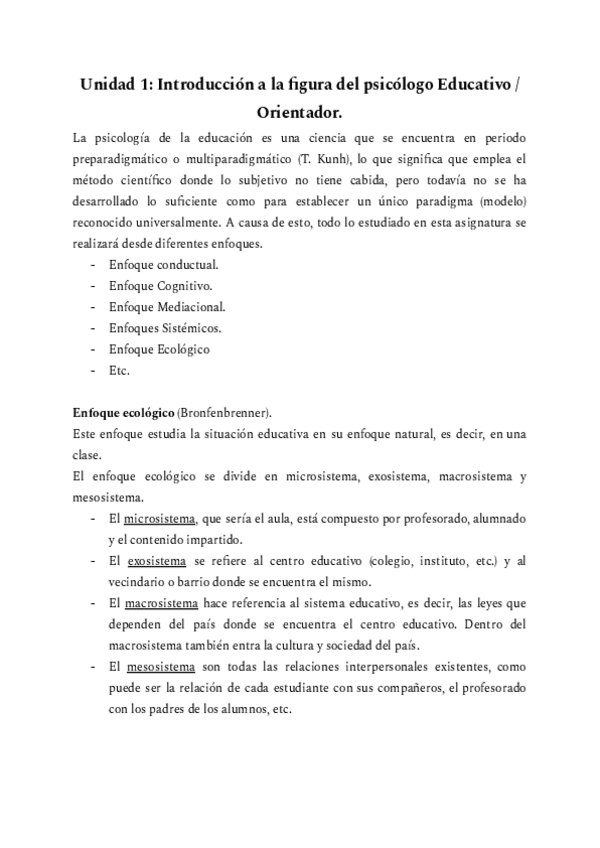 Unidad 1: Introducción a la figura del psicólogo Educativo / Orientador.

La psicología de la educación es una ciencia que se encuentra en periodo preparadigmático o multiparadigmático (T. Kunh), lo que significa que emplea el método científico donde lo subjetivo no tiene cabida, pero todavía no se ha desarrollado lo suficiente como para establecer un único paradigma (modelo) reconocido universalmente. A causa de esto, todo lo estudiado en esta asignatura se realizará desde diferentes enfoques.

- Enfoque conductual.
- Enfoque Cognitivo.
- Enfoque Mediacional.
- Enfoques Sistémicos.
- Enfoque Ecológico
- Etc.

Enfoque ecológico (Bronfenbrenner).
Este enfoque estudia la situación educativa en su enfoque natural, es decir, en una clase.
El enfoque ecológico se divide en microsistema, exosistema, macrosistema y mesosistema.

- El microsistema, que sería el aula, está compuesto por profesorado, alumnado y el contenido impartido.
- El exosistema se refiere al centro educativo (colegio, instituto, etc.) y al vecindario o barrio donde se encuentra el mismo.
- El macrosistema hace referencia al sistema educativo, es decir, las leyes que dependen del país donde se encuentra el centro educativo. Dentro del macrosistema también entra la cultura y sociedad del país.
- El mesosistema son todas las relaciones interpersonales existentes, como puede ser la relación de cada estudiante con sus compañeros, el profesorado con los padres de los alumnos, etc.